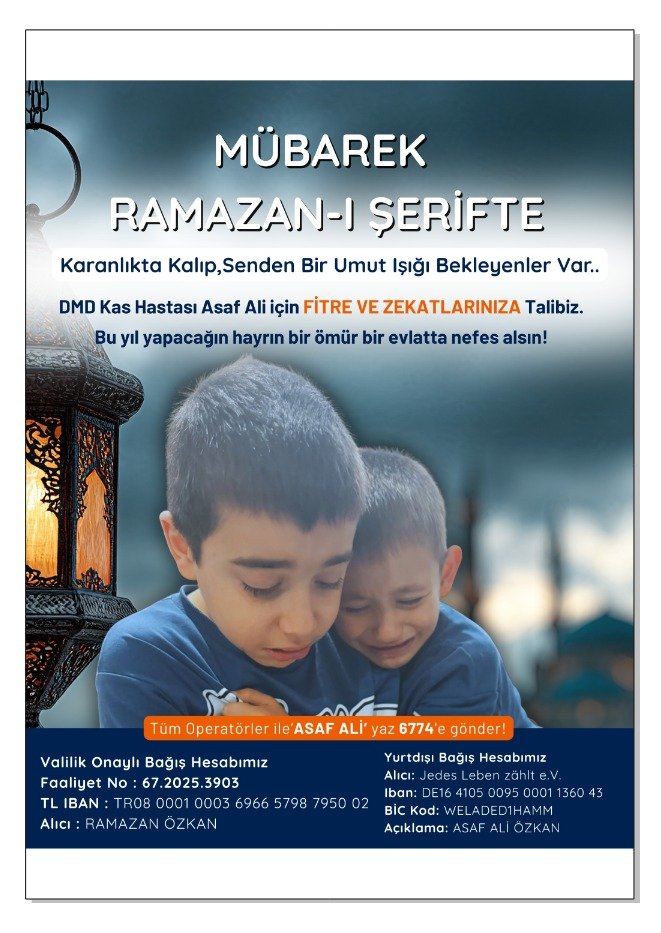 MÜBAREK
RAMAZAN-I ŞERİFTE

Karanlıkta Kalıp,Senden Bir Umut Işığı Bekleyenler Var..

DMD Kas Hastası Asaf Ali için FİTRE VE ZEKATLARINIZA Talibiz.

Bu yıl yapacağın hayrın bir ömür bir evlatta nefes alsın!

Tüm Operatörler ile'ASAF ALİ' yaz 6774'e gönder!

Valilik Onaylı Bağış Hesabımız
Faaliyet No : 67.2025.3903
TL IBAN : TR08 0001 0003 6966 5798 7950 02
Alıcı : RAMAZAN ÖZKAN

Yurtdışı Bağış Hesabımız
Alıcı: Jedes Leben zählt e.V.
Iban: DE16 4105 0095 0001 1360 43
BİC Kod: WELADED1HAMM
Açıklama: ASAF ALİ ÖZKAN